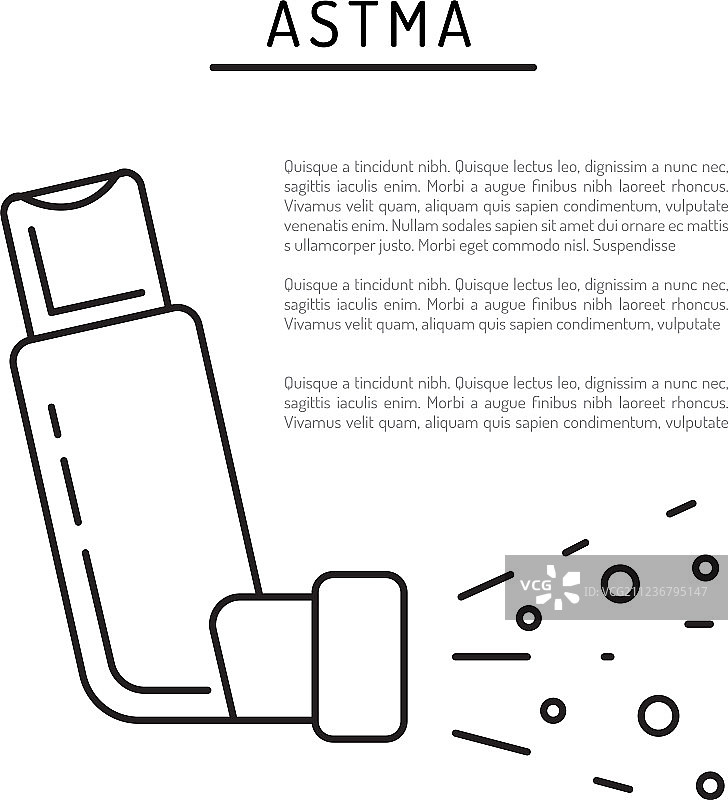 ASTMA

Quisque a tincidunt nibh. Quisque lectus leo, dignissim a nunc nec, sagittis iaculis enim. Morbi a augue finibus nibh laoreet rhoncus. Vivamus velit quam, aliquam quis sapien condimentum, vulputate venenatis enim. Nullam sodales sapien sit amet dui ornare ec mattis s ullamcorper justo. Morbi eget commodo nisl. Suspendisse

Quisque a tincidunt nibh. Quisque lectus leo, dignissim a nunc nec, sagittis iaculis enim. Morbi a augue finibus nibh laoreet rhoncus. Vivamus velit quam, aliquam quis sapien condimentum, vulputate

Quisque a tincidunt nibh. Quisque lectus leo, dignissim a nunc nec, sagittis iaculis enim. Morbi a augue finibus nibh laoreet rhoncus. Vivamus velit quam, aliquam quis sapien condimentum, vulputate

VCG ID:VCG211236795147